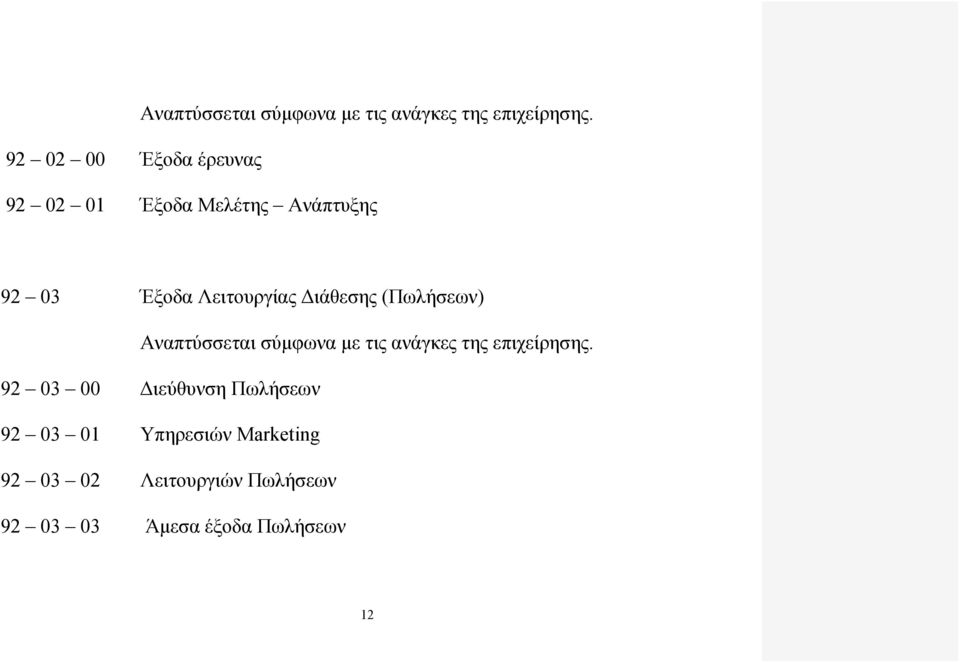 Αναπτύσσεται σύμφωνα με τις ανάγκες της επιχείρησης.

92 – 02 – 00 Έξοδα έρευνας

92 – 02 – 01 Έξοδα Μελέτης – Ανάπτυξης

92 – 03 Έξοδα Λειτουργίας Διάθεσης (Πωλήσεων)

Αναπτύσσεται σύμφωνα με τις ανάγκες της επιχείρησης.

92 – 03 – 00 Διεύθυνση Πωλήσεων

92 – 03 – 01 Υπηρεσιών Marketing

92 – 03 – 02 Λειτουργιών Πωλήσεων

92 – 03 – 03 Άμεσα έξοδα Πωλήσεων

12